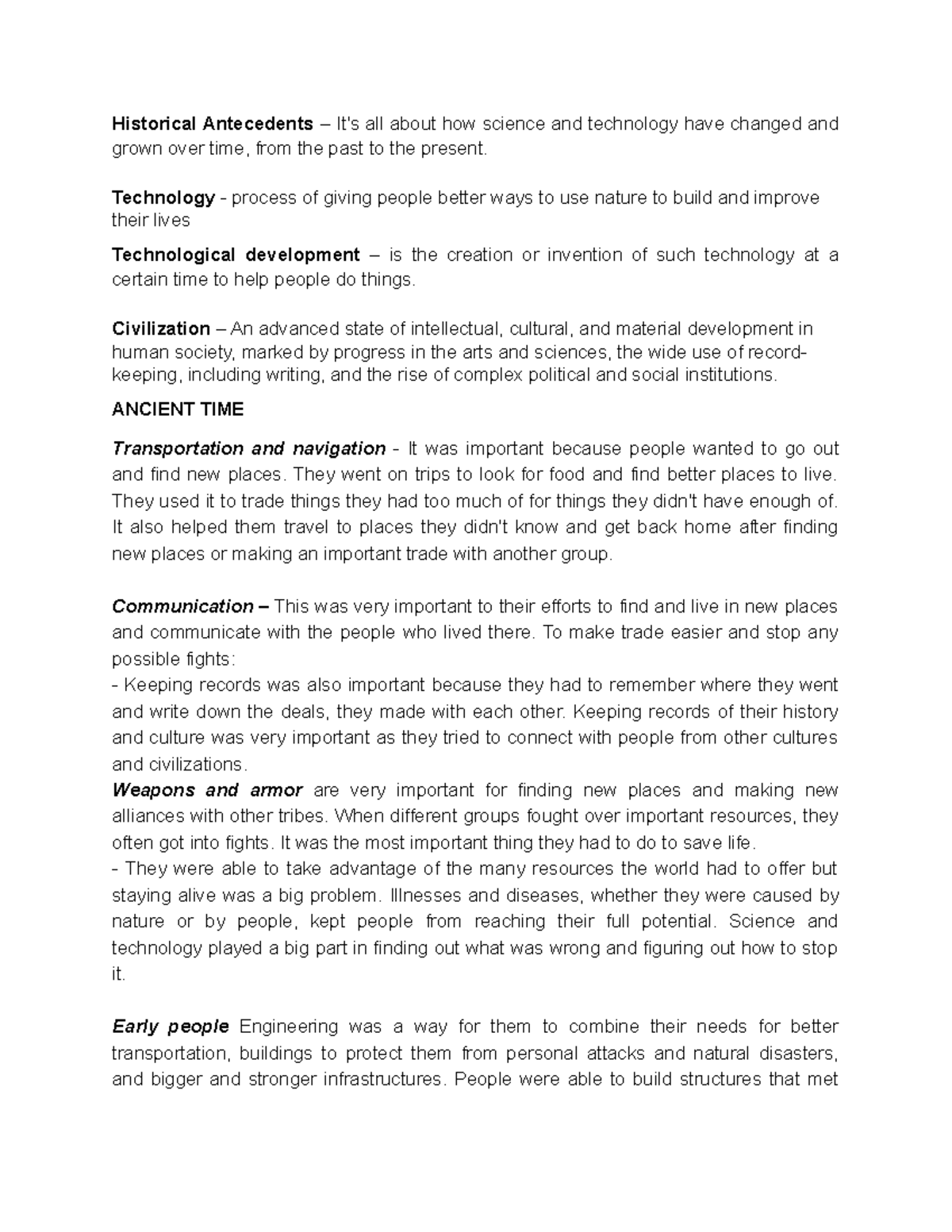 Historical Antecedents – It's all about how science and technology have changed and grown over time, from the past to the present.

Technology - process of giving people better ways to use nature to build and improve their lives

Technological development – is the creation or invention of such technology at a certain time to help people do things.

Civilization – An advanced state of intellectual, cultural, and material development in human society, marked by progress in the arts and sciences, the wide use of record-keeping, including writing, and the rise of complex political and social institutions.

ANCIENT TIME

Transportation and navigation - It was important because people wanted to go out and find new places. They went on trips to look for food and find better places to live. They used it to trade things they had too much of for things they didn't have enough of. It also helped them travel to places they didn't know and get back home after finding new places or making an important trade with another group.

Communication – This was very important to their efforts to find and live in new places and communicate with the people who lived there. To make trade easier and stop any possible fights:
- Keeping records was also important because they had to remember where they went and write down the deals, they made with each other. Keeping records of their history and culture was very important as they tried to connect with people from other cultures and civilizations.
Weapons and armor are very important for finding new places and making new alliances with other tribes. When different groups fought over important resources, they often got into fights. It was the most important thing they had to do to save life.
- They were able to take advantage of the many resources the world had to offer but staying alive was a big problem. Illnesses and diseases, whether they were caused by nature or by people, kept people from reaching their full potential. Science and technology played a big part in finding out what was wrong and figuring out how to stop it.

Early people Engineering was a way for them to combine their needs for better transportation, buildings to protect them from personal attacks and natural disasters, and bigger and stronger infrastructures. People were able to build structures that met